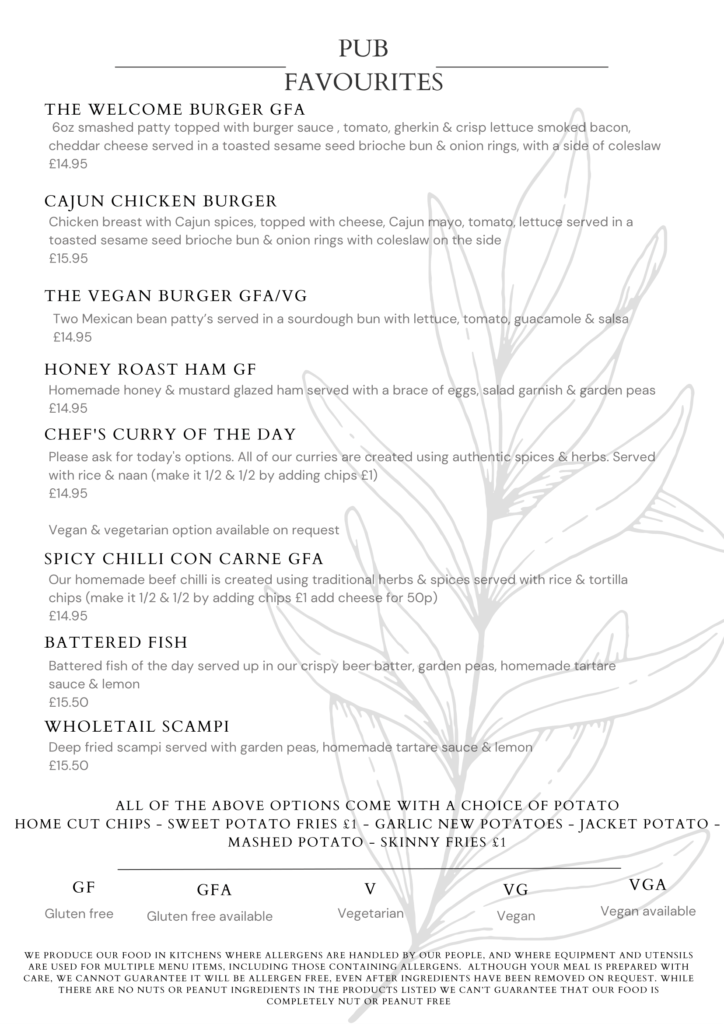 PUB
FAVOURITES

THE WELCOME BURGER GFA
6oz smashed patty topped with burger sauce , tomato, gherkin & crisp lettuce smoked bacon, cheddar cheese served in a toasted sesame seed brioche bun & onion rings, with a side of coleslaw
£14.95

CAJUN CHICKEN BURGER
Chicken breast with Cajun spices, topped with cheese, Cajun mayo, tomato, lettuce served in a toasted sesame seed brioche bun & onion rings with coleslaw on the side
£15.95

THE VEGAN BURGER GFA/VG
Two Mexican bean patty's served in a sourdough bun with lettuce, tomato, guacamole & salsa
£14.95

HONEY ROAST HAM GF
Homemade honey & mustard glazed ham served with a brace of eggs, salad garnish & garden peas
£14.95

CHEF'S CURRY OF THE DAY
Please ask for today's options. All of our curries are created using authentic spices & herbs. Served with rice & naan (make it 1/2 & 1/2 by adding chips £1)
£14.95

Vegan & vegetarian option available on request

SPICY CHILLI CON CARNE GFA
Our homemade beef chilli is created using traditional herbs & spices served with rice & tortilla chips (make it 1/2 & 1/2 by adding chips £1 add cheese for 50p)
£14.95

BATTERED FISH
Battered fish of the day served up in our crispy beer batter, garden peas, homemade tartare sauce & lemon
£15.50

WHOLETAIL SCAMPI
Deep fried scampi served with garden peas, homemade tartare sauce & lemon
£15.50

ALL OF THE ABOVE OPTIONS COME WITH A CHOICE OF POTATO
HOME CUT CHIPS - SWEET POTATO FRIES £1 - GARLIC NEW POTATOES - JACKET POTATO - MASHED POTATO - SKINNY FRIES £1

GF
Gluten free

GFA
Gluten free available

V
Vegetarian

VG
Vegan

VGA
Vegan available

WE PRODUCE OUR FOOD IN KITCHENS WHERE ALLERGENS ARE HANDLED BY OUR PEOPLE, AND WHERE EQUIPMENT AND UTENSILS ARE USED FOR MULTIPLE MENU ITEMS, INCLUDING THOSE CONTAINING ALLERGENS. ALTHOUGH YOUR MEAL IS PREPARED WITH CARE, WE CANNOT GUARANTEE IT WILL BE ALLERGEN FREE, EVEN AFTER INGREDIENTS HAVE BEEN REMOVED ON REQUEST. WHILE THERE ARE NO NUTS OR PEANUT INGREDIENTS IN THE PRODUCTS LISTED WE CAN'T GUARANTEE THAT OUR FOOD IS COMPLETELY NUT OR PEANUT FREE